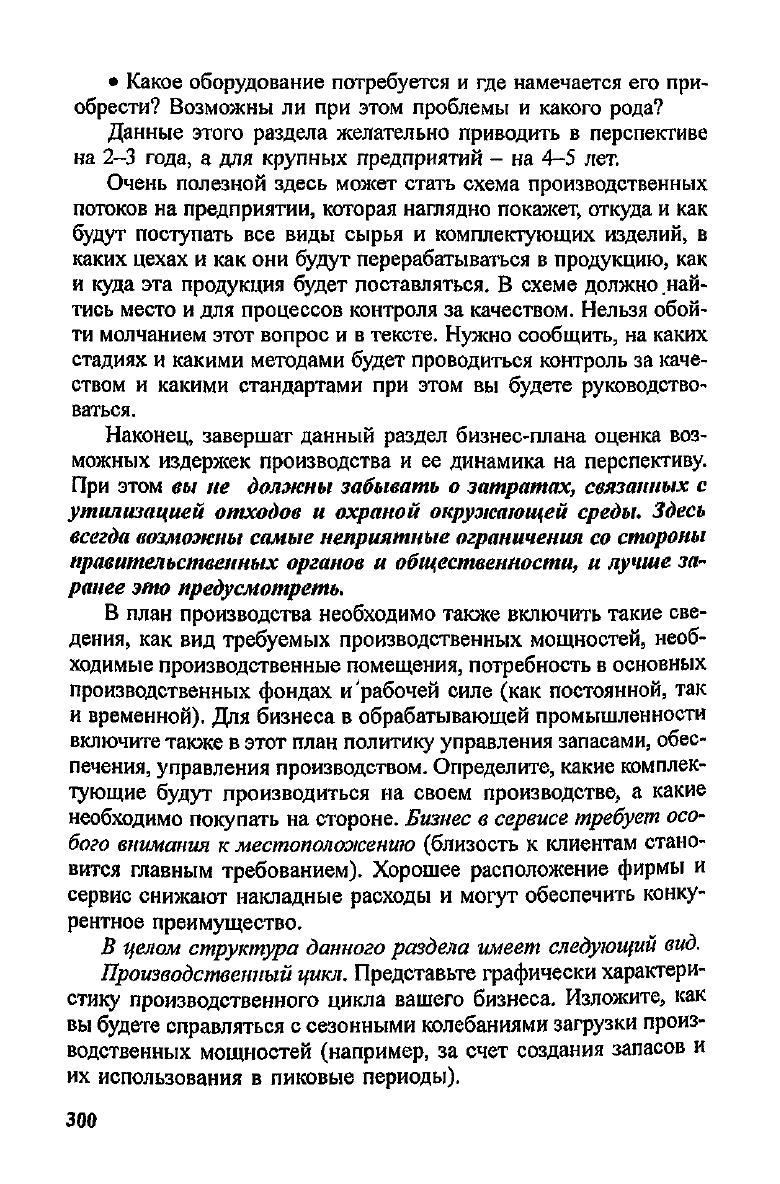 • Какое оборудование потребуется и где намечается его приобрести? Возможны ли при этом проблемы и какого рода?

Данные этого раздела желательно приводить в перспективе на 2–3 года, а для крупных предприятий – на 4–5 лет.

Очень полезной здесь может стать схема производственных потоков на предприятии, которая наглядно покажет, откуда и как будут поступать все виды сырья и комплектующих изделий, в каких цехах и как они будут перерабатываться в продукцию, как и куда эта продукция будет поставляться. В схеме должно найтись место и для процессов контроля за качеством. Нельзя обойти молчанием этот вопрос и в тексте. Нужно сообщить, на каких стадиях и какими методами будет проводиться контроль за качеством и какими стандартами при этом вы будете руководствоваться.

Наконец, завершат данный раздел бизнес-плана оценка возможных издержек производства и ее динамика на перспективу. При этом вы не должны забывать о затратах, связанных с утилизацией отходов и охраной окружающей среды. Здесь всегда возможны самые неприятные ограничения со стороны правительственных органов и общественности, и лучше заранее это предусмотреть.

В план производства необходимо также включить такие сведения, как вид требуемых производственных мощностей, необходимые производственные помещения, потребность в основных производственных фондах и рабочей силе (как постоянной, так и временной). Для бизнеса в обрабатывающей промышленности включите также в этот план политику управления запасами, обеспечения, управления производством. Определите, какие комплектующие будут производиться на своем производстве, а какие необходимо покупать на стороне. Бизнес в сервисе требует особого внимания к местоположению (близость к клиентам становится главным требованием). Хорошее расположение фирмы и сервис снижают накладные расходы и могут обеспечить конкурентное преимущество.

В целом структура данного раздела имеет следующий вид.

Производственный цикл. Представьте графически характеристику производственного цикла вашего бизнеса. Изложите, как вы будете справляться с сезонными колебаниями загрузки производственных мощностей (например, за счет создания запасов и их использования в пиковые периоды).

300